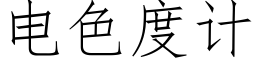 电色度计